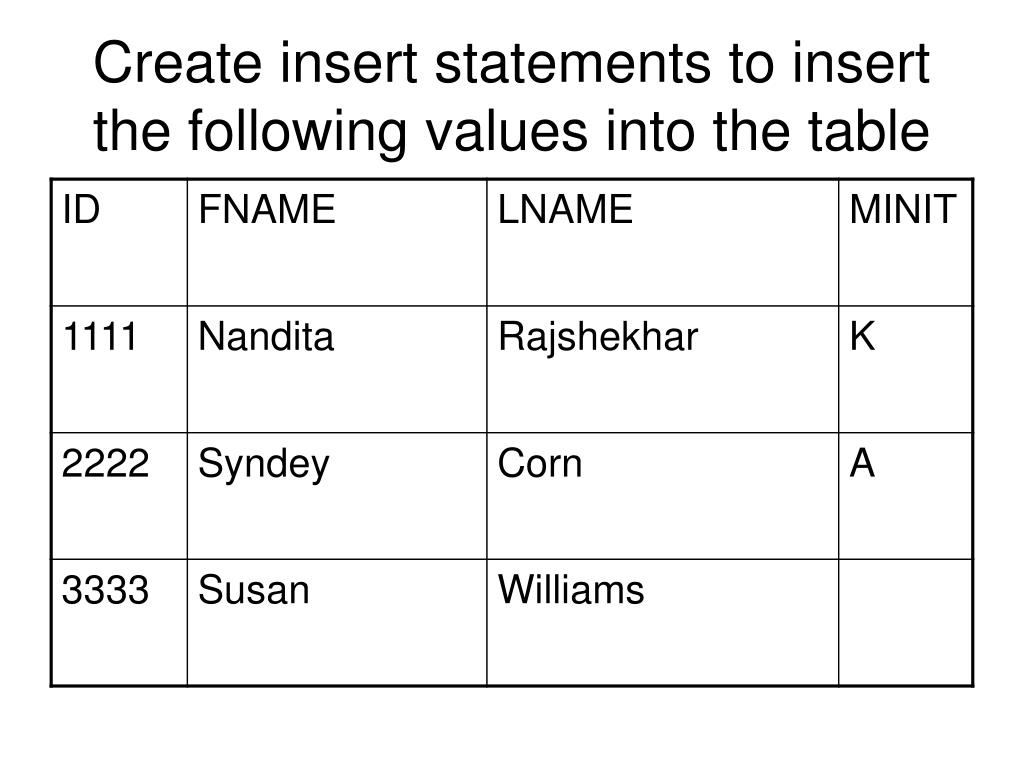 Create insert statements to insert the following values into the table

| ID | FNAME | LNAME | MINIT |
|---|---|---|---|
| 1111 | Nandita | Rajshekhar | K |
| 2222 | Syndey | Corn | A |
| 3333 | Susan | Williams | |